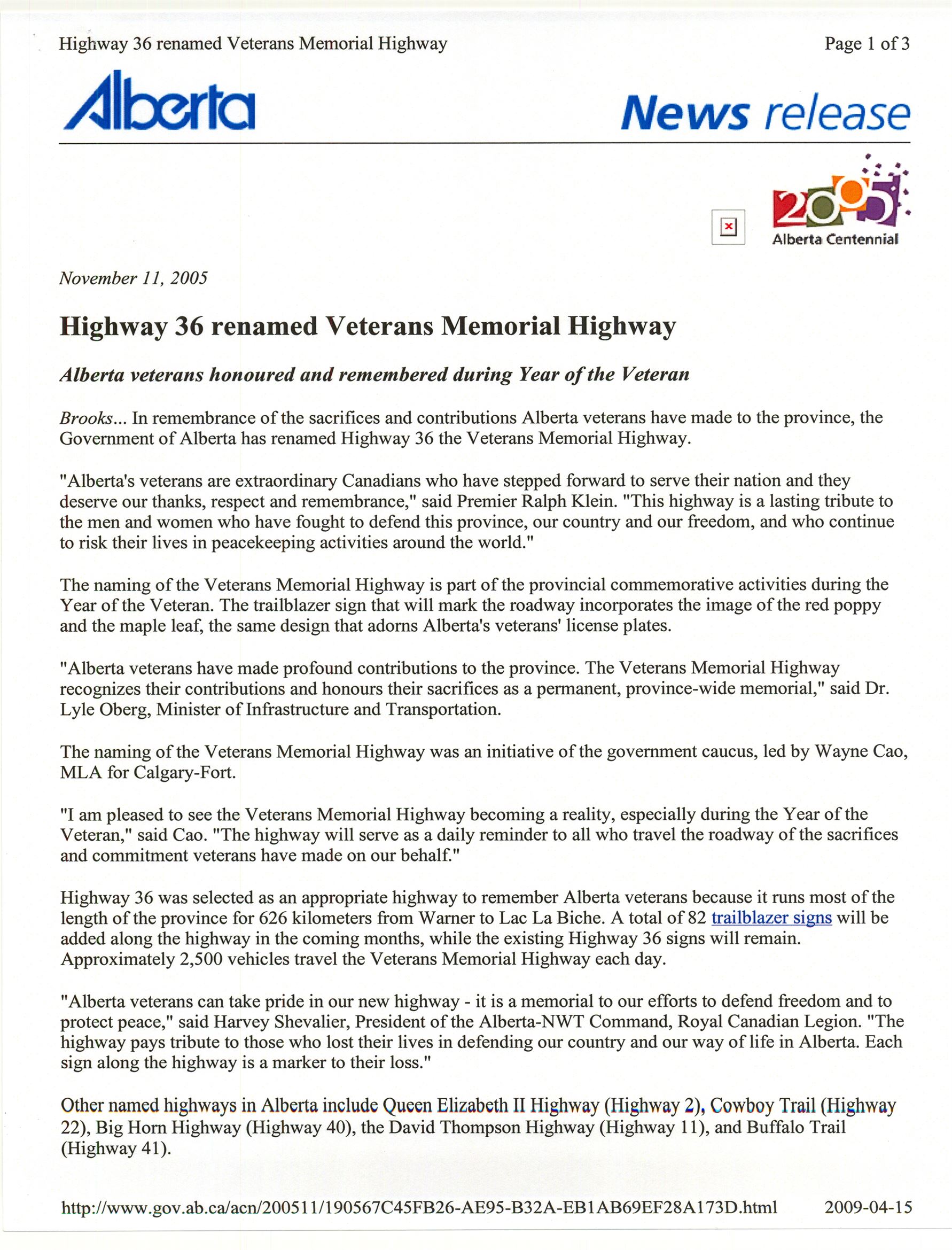 Highway 36 renamed Veterans Memorial Highway

Page 1 of 3

Alberta

News release

2005
Alberta Centennial

November 11, 2005

Highway 36 renamed Veterans Memorial Highway

Alberta veterans honoured and remembered during Year of the Veteran

Brooks... In remembrance of the sacrifices and contributions Alberta veterans have made to the province, the Government of Alberta has renamed Highway 36 the Veterans Memorial Highway.

"Alberta's veterans are extraordinary Canadians who have stepped forward to serve their nation and they deserve our thanks, respect and remembrance," said Premier Ralph Klein. "This highway is a lasting tribute to the men and women who have fought to defend this province, our country and our freedom, and who continue to risk their lives in peacekeeping activities around the world."

The naming of the Veterans Memorial Highway is part of the provincial commemorative activities during the Year of the Veteran. The trailblazer sign that will mark the roadway incorporates the image of the red poppy and the maple leaf, the same design that adorns Alberta's veterans' license plates.

"Alberta veterans have made profound contributions to the province. The Veterans Memorial Highway recognizes their contributions and honours their sacrifices as a permanent, province-wide memorial," said Dr. Lyle Oberg, Minister of Infrastructure and Transportation.

The naming of the Veterans Memorial Highway was an initiative of the government caucus, led by Wayne Cao, MLA for Calgary-Fort.

"I am pleased to see the Veterans Memorial Highway becoming a reality, especially during the Year of the Veteran," said Cao. "The highway will serve as a daily reminder to all who travel the roadway of the sacrifices and commitment veterans have made on our behalf."

Highway 36 was selected as an appropriate highway to remember Alberta veterans because it runs most of the length of the province for 626 kilometers from Warner to Lac La Biche. A total of 82 trailblazer signs will be added along the highway in the coming months, while the existing Highway 36 signs will remain. Approximately 2,500 vehicles travel the Veterans Memorial Highway each day.

"Alberta veterans can take pride in our new highway - it is a memorial to our efforts to defend freedom and to protect peace," said Harvey Shevalier, President of the Alberta-NWT Command, Royal Canadian Legion. "The highway pays tribute to those who lost their lives in defending our country and our way of life in Alberta. Each sign along the highway is a marker to their loss."

Other named highways in Alberta include Queen Elizabeth II Highway (Highway 2), Cowboy Trail (Highway 22), Big Horn Highway (Highway 40), the David Thompson Highway (Highway 11), and Buffalo Trail (Highway 41).

http://www.gov.ab.ca/acn/200511/190567C45FB26-AE95-B32A-EB1AB69EF28A173D.html

2009-04-15